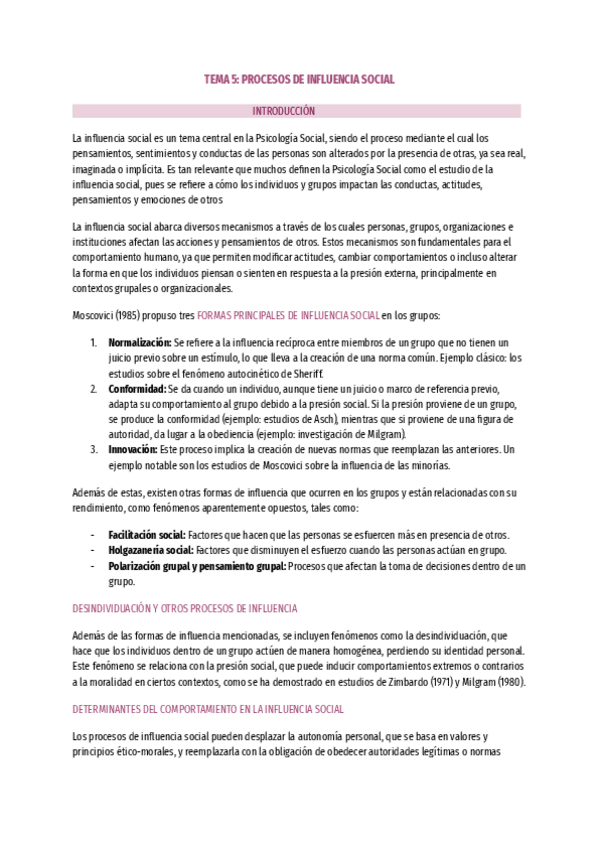 TEMA 5: PROCESOS DE INFLUENCIA SOCIAL

INTRODUCCIÓN

La influencia social es un tema central en la Psicología Social, siendo el proceso mediante el cual los pensamientos, sentimientos y conductas de las personas son alterados por la presencia de otras, ya sea real, imaginada o implícita. Es tan relevante que muchos definen la Psicología Social como el estudio de la influencia social, pues se refiere a cómo los individuos y grupos impactan las conductas, actitudes, pensamientos y emociones de otros

La influencia social abarca diversos mecanismos a través de los cuales personas, grupos, organizaciones e instituciones afectan las acciones y pensamientos de otros. Estos mecanismos son fundamentales para el comportamiento humano, ya que permiten modificar actitudes, cambiar comportamientos o incluso alterar la forma en que los individuos piensan o sienten en respuesta a la presión externa, principalmente en contextos grupales o organizacionales.

Moscovici (1985) propuso tres FORMAS PRINCIPALES DE INFLUENCIA SOCIAL en los grupos:

1. **Normalización:** Se refiere a la influencia recíproca entre miembros de un grupo que no tienen un juicio previo sobre un estímulo, lo que lleva a la creación de una norma común. Ejemplo clásico: los estudios sobre el fenómeno autocinético de Sheriff.
2. **Conformidad:** Se da cuando un individuo, aunque tiene un juicio o marco de referencia previo, adapta su comportamiento al grupo debido a la presión social. Si la presión proviene de un grupo, se produce la conformidad (ejemplo: estudios de Asch), mientras que si proviene de una figura de autoridad, da lugar a la obediencia (ejemplo: investigación de Milgram).
3. **Innovación:** Este proceso implica la creación de nuevas normas que reemplazan las anteriores. Un ejemplo notable son los estudios de Moscovici sobre la influencia de las minorías.

Además de estas, existen otras formas de influencia que ocurren en los grupos y están relacionadas con su rendimiento, como fenómenos aparentemente opuestos, tales como:

- **Facilitación social:** Factores que hacen que las personas se esfuercen más en presencia de otros.
- **Holgazanería social:** Factores que disminuyen el esfuerzo cuando las personas actúan en grupo.
- **Polarización grupal y pensamiento grupal:** Procesos que afectan la toma de decisiones dentro de un grupo.

DESINDIVIDUACIÓN Y OTROS PROCESOS DE INFLUENCIA

Además de las formas de influencia mencionadas, se incluyen fenómenos como la desindividuación, que hace que los individuos dentro de un grupo actúen de manera homogénea, perdiendo su identidad personal. Este fenómeno se relaciona con la presión social, que puede inducir comportamientos extremos o contrarios a la moralidad en ciertos contextos, como se ha demostrado en estudios de Zimbardo (1971) y Milgram (1980).

DETERMINANTES DEL COMPORTAMIENTO EN LA INFLUENCIA SOCIAL

Los procesos de influencia social pueden desplazar la autonomía personal, que se basa en valores y principios ético-morales, y reemplazarla con la obligación de obedecer autoridades legítimas o normas